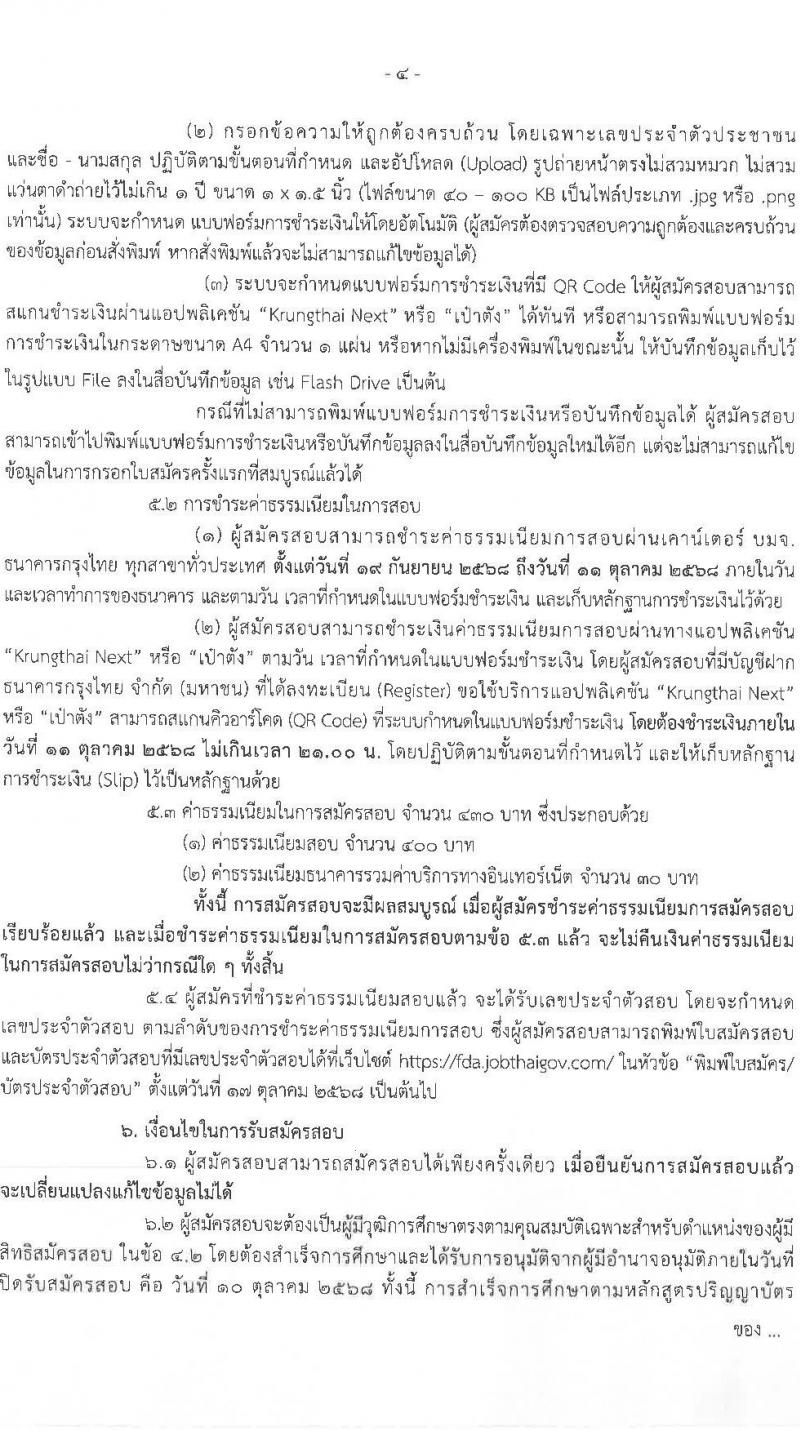 - ๔ -

(๒) กรอกข้อความให้ถูกต้องครบถ้วน โดยเฉพาะเลขประจำตัวประชาชน และชื่อ - นามสกุล ปฏิบัติตามขั้นตอนที่กำหนด และอัปโหลด (Upload) รูปถ่ายหน้าตรงไม่สวมหมวก ไม่สวมแว่นตาดำถ่ายไว้ไม่เกิน ๑ ปี ขนาด ๑ x ๑.๕ นิ้ว (ไฟล์ขนาด ๔๐ – ๑๐๐ KB เป็นไฟล์ประเภท .jpg หรือ .png เท่านั้น) ระบบจะกำหนด แบบฟอร์มการชำระเงินให้โดยอัตโนมัติ (ผู้สมัครต้องตรวจสอบความถูกต้องและครบถ้วนของข้อมูลก่อนสั่งพิมพ์ หากสั่งพิมพ์แล้วจะไม่สามารถแก้ไขข้อมูลได้)

(๓) ระบบจะกำหนดแบบฟอร์มการชำระเงินที่มี QR Code ให้ผู้สมัครสอบสามารถสแกนชำระเงินผ่านแอปพลิเคชัน “Krungthai Next” หรือ “เป๋าตัง” ได้ทันที หรือสามารถพิมพ์แบบฟอร์มการชำระเงินในกระดาษขนาด A4 จำนวน ๑ แผ่น หรือหากไม่มีเครื่องพิมพ์ในขณะนั้น ให้บันทึกข้อมูลเก็บไว้ในรูปแบบ File ลงในสื่อบันทึกข้อมูล เช่น Flash Drive เป็นต้น

กรณีที่ไม่สามารถพิมพ์แบบฟอร์มการชำระเงินหรือบันทึกข้อมูลได้ ผู้สมัครสอบสามารถเข้าไปพิมพ์แบบฟอร์มการชำระเงินหรือบันทึกข้อมูลลงในสื่อบันทึกข้อมูลใหม่ได้อีก แต่จะไม่สามารถแก้ไขข้อมูลในการกรอกใบสมัครครั้งแรกที่สมบูรณ์แล้วได้

๕.๒ การชำระค่าธรรมเนียมในการสอบ

(๑) ผู้สมัครสอบสามารถชำระค่าธรรมเนียมการสอบผ่านเคาน์เตอร์ บมจ. ธนาคารกรุงไทย ทุกสาขาทั่วประเทศ ตั้งแต่วันที่ ๑๙ กันยายน ๒๕๖๘ ถึงวันที่ ๑๑ ตุลาคม ๒๕๖๘ ภายในวันและเวลาทำการของธนาคาร และตามวัน เวลาที่กำหนดในแบบฟอร์มชำระเงิน และเก็บหลักฐานการชำระเงินไว้ด้วย

(๒) ผู้สมัครสอบสามารถชำระเงินค่าธรรมเนียมการสอบผ่านทางแอปพลิเคชัน “Krungthai Next” หรือ “เป๋าตัง” ตามวัน เวลาที่กำหนดในแบบฟอร์มชำระเงิน โดยผู้สมัครสอบที่มีบัญชีฝากธนาคารกรุงไทย จำกัด (มหาชน) ที่ได้ลงทะเบียน (Register) ขอใช้บริการแอปพลิเคชัน “Krungthai Next” หรือ “เป๋าตัง” สามารถสแกนคิวอาร์โคด (QR Code) ที่ระบบกำหนดในแบบฟอร์มชำระเงิน โดยต้องชำระเงินภายในวันที่ ๑๑ ตุลาคม ๒๕๖๘ ไม่เกินเวลา ๒๑.๐๐ น. โดยปฏิบัติตามขั้นตอนที่กำหนดไว้ และให้เก็บหลักฐานการชำระเงิน (Slip) ไว้เป็นหลักฐานด้วย

๕.๓ ค่าธรรมเนียมในการสมัครสอบ จำนวน ๔๓๐ บาท ซึ่งประกอบด้วย

(๑) ค่าธรรมเนียมสอบ จำนวน ๔๐๐ บาท

(๒) ค่าธรรมเนียมธนาคารรวมค่าบริการทางอินเทอร์เน็ต จำนวน ๓๐ บาท

ทั้งนี้ การสมัครสอบจะมีผลสมบูรณ์ เมื่อผู้สมัครชำระค่าธรรมเนียมการสมัครสอบเรียบร้อยแล้ว และเมื่อชำระค่าธรรมเนียมในการสมัครสอบตามข้อ ๕.๓ แล้ว จะไม่คืนเงินค่าธรรมเนียมในการสมัครสอบไม่ว่ากรณีใด ๆ ทั้งสิ้น

๕.๔ ผู้สมัครที่ชำระค่าธรรมเนียมสอบแล้ว จะได้รับเลขประจำตัวสอบ โดยจะกำหนดเลขประจำตัวสอบ ตามลำดับของการชำระค่าธรรมเนียมการสอบ ซึ่งผู้สมัครสอบสามารถพิมพ์ใบสมัครสอบและบัตรประจำตัวสอบที่มีเลขประจำตัวสอบได้ที่เว็บไซต์ https://fda.jobthaigov.com/ ในหัวข้อ “พิมพ์ใบสมัคร/บัตรประจำตัวสอบ” ตั้งแต่วันที่ ๑๗ ตุลาคม ๒๕๖๘ เป็นต้นไป

๖. เงื่อนไขในการรับสมัครสอบ

๖.๑ ผู้สมัครสอบสามารถสมัครสอบได้เพียงครั้งเดียว เมื่อยืนยันการสมัครสอบแล้วจะเปลี่ยนแปลงแก้ไขข้อมูลไม่ได้

๖.๒ ผู้สมัครสอบจะต้องเป็นผู้มีวุฒิการศึกษาตรงตามคุณสมบัติเฉพาะสำหรับตำแหน่งของผู้มีสิทธิสมัครสอบ ในข้อ ๔.๒ โดยต้องสำเร็จการศึกษาและได้รับการอนุมัติจากผู้มีอำนาจอนุมัติภายในวันที่ปิดรับสมัครสอบ คือ วันที่ ๑๐ ตุลาคม ๒๕๖๘ ทั้งนี้ การสำเร็จการศึกษาตามหลักสูตรปริญญาบัตร

ของ ...